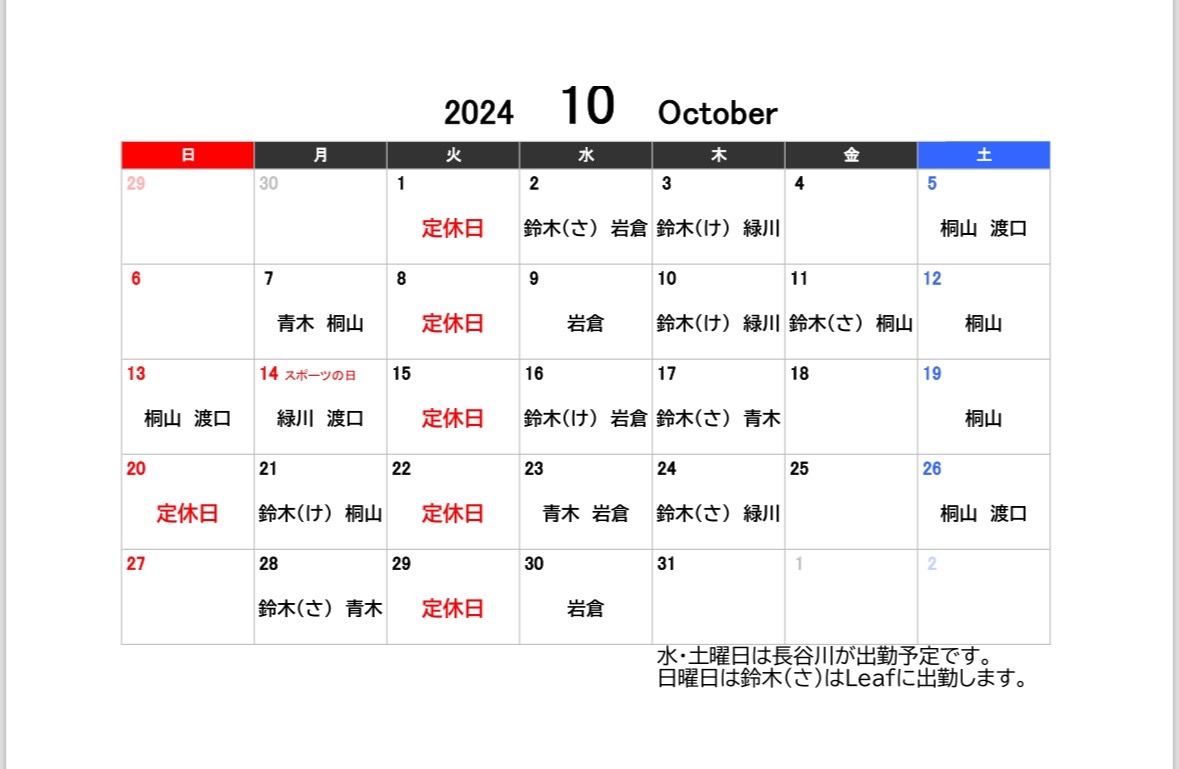 2024 10 October

| 日 | 月 | 火 | 水 | 木 | 金 | 土 |
|---|---|---|---|---|---|---|
| 29 | 30 | 1 定休日 | 2 鈴木(さ) 岩倉 | 3 鈴木(け) 緑川 | 4 | 5 桐山 渡口 |
| 6 | 7 青木 桐山 | 8 定休日 | 9 岩倉 | 10 鈴木(け) 緑川 | 11 鈴木(さ) 桐山 | 12 桐山 |
| 13 桐山 渡口 | 14 スポーツの日 緑川 渡口 | 15 定休日 | 16 鈴木(け) 岩倉 | 17 鈴木(さ) 青木 | 18 | 19 桐山 |
| 20 定休日 | 21 鈴木(け) 桐山 | 22 定休日 | 23 青木 岩倉 | 24 鈴木(さ) 緑川 | 25 | 26 桐山 渡口 |
| 27 | 28 鈴木(さ) 青木 | 29 定休日 | 30 岩倉 | 31 | 1 | 2 |

水・土曜日は長谷川が出勤予定です。
日曜日は鈴木(さ)はLeafに出勤します。